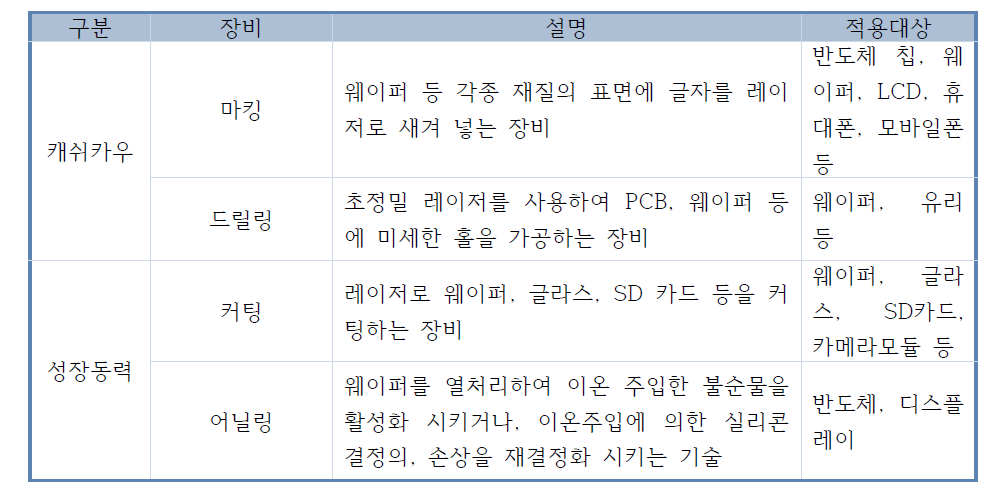 | 구분 | 장비 | 설명 | 적용대상 |
|---|---|---|---|
| 캐쉬카우 | 마킹 | 웨이퍼 등 각종 재질의 표면에 글자를 레이저로 새겨 넣는 장비 | 반도체 칩, 웨이퍼, LCD, 휴대폰, 모바일폰 등 |
|  | 드릴링 | 초정밀 레이저를 사용하여 PCB, 웨이퍼 등에 미세한 홀을 가공하는 장비 | 웨이퍼, 유리 등 |
| 성장동력 | 커팅 | 레이저로 웨이퍼, 글라스, SD 카드 등을 커팅하는 장비 | 웨이퍼, 글라스, SD카드, 카메라모듈 등 |
|  | 어닐링 | 웨이퍼를 열처리하여 이온 주입한 불순물을 활성화 시키거나, 이온주입에 의한 실리콘 결정의, 손상을 재결정화 시키는 기술 | 반도체, 디스플레이 |